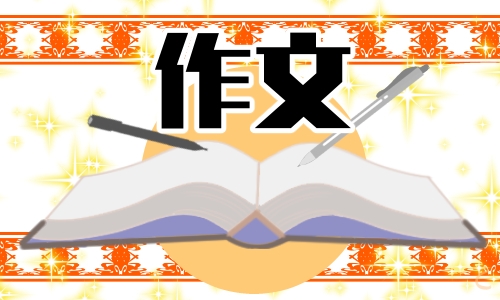 作文